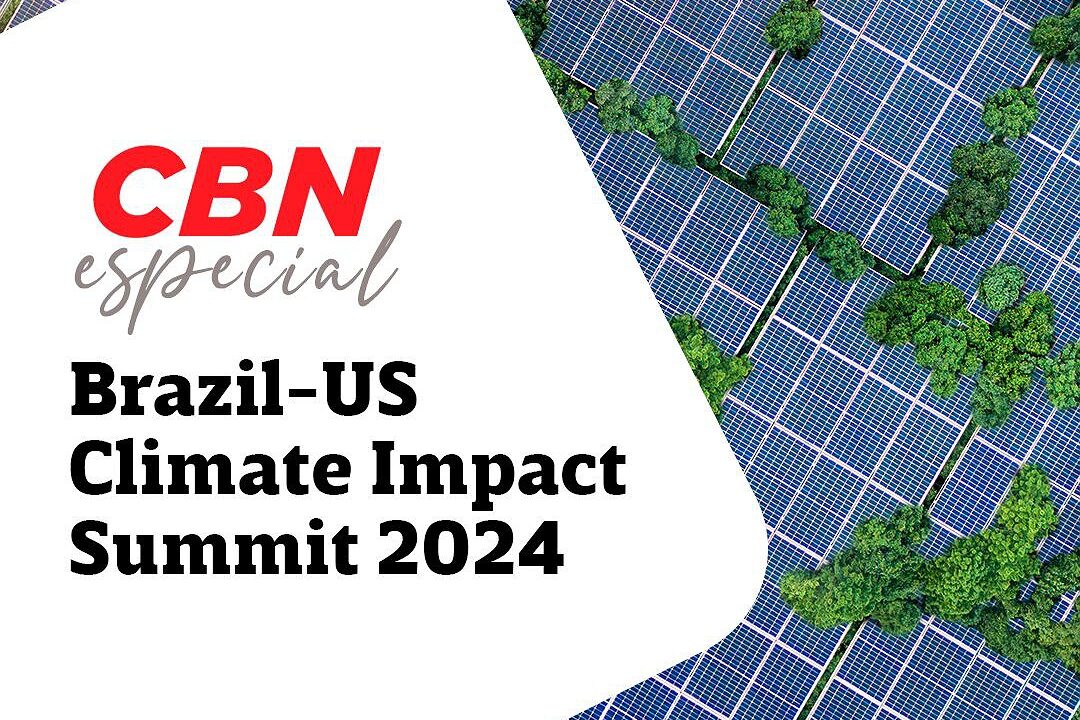 CBN
especial

Brazil-US Climate Impact Summit 2024